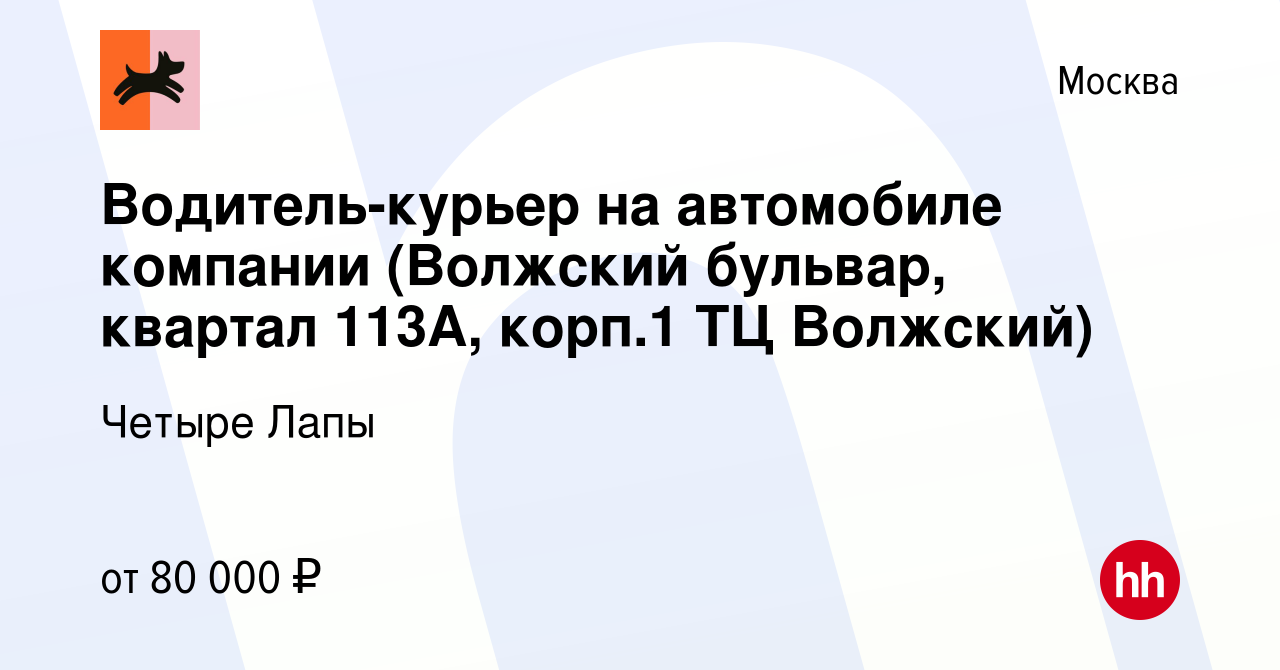 Москва

Водитель-курьер на автомобиле компании (Волжский бульвар, квартал 113А, корп.1 ТЦ Волжский)

Четыре Лапы

от 80 000 ₽

hh